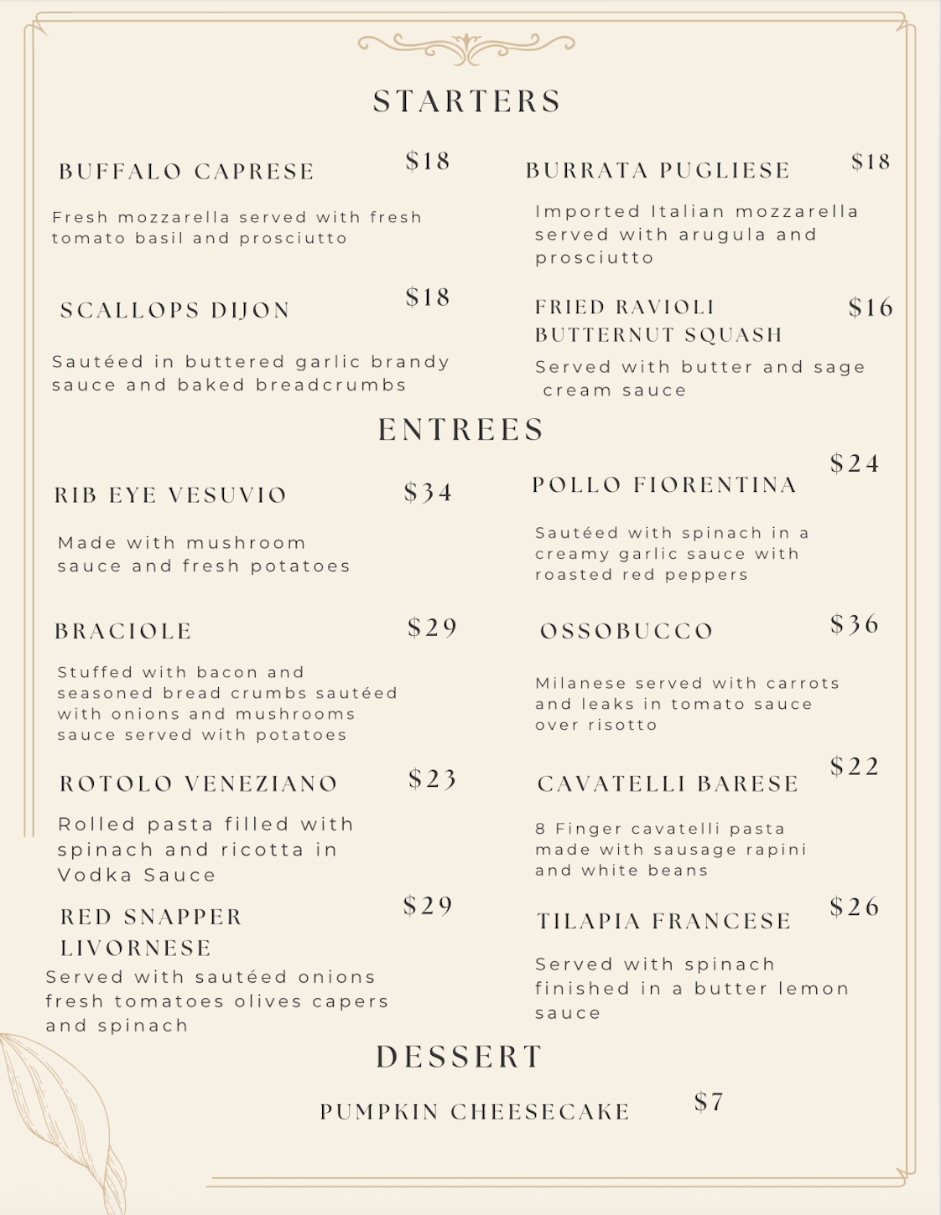 STARTERS

BUFFALO CAPRESE $18

Fresh mozzarella served with fresh tomato basil and prosciutto

SCALLOPS DIJON $18

Sautéed in buttered garlic brandy sauce and baked breadcrumbs

BURRATA PUGLIESE $18

Imported Italian mozzarella served with arugula and prosciutto

FRIED RAVIOLI BUTTERNUT SQUASH $16

Served with butter and sage cream sauce

ENTREES

RIB EYE VESUVIO $34

Made with mushroom sauce and fresh potatoes

BRACIOLE $29

Stuffed with bacon and seasoned bread crumbs sautéed with onions and mushrooms sauce served with potatoes

ROTOLO VENEZIANO $23

Rolled pasta filled with spinach and ricotta in Vodka Sauce

RED SNAPPER LIVORNESE $29

Served with sautéed onions fresh tomatoes olives capers and spinach

POLLO FIORENTINA $24

Sautéed with spinach in a creamy garlic sauce with roasted red peppers

OSSOBUCCO $36

Milanese served with carrots and leaks in tomato sauce over risotto

CAVATELLI BARESE $22

8 Finger cavatelli pasta made with sausage rapini and white beans

TILAPIA FRANCESE $26

Served with spinach finished in a butter lemon sauce

DESSERT

PUMPKIN CHEESECAKE $7